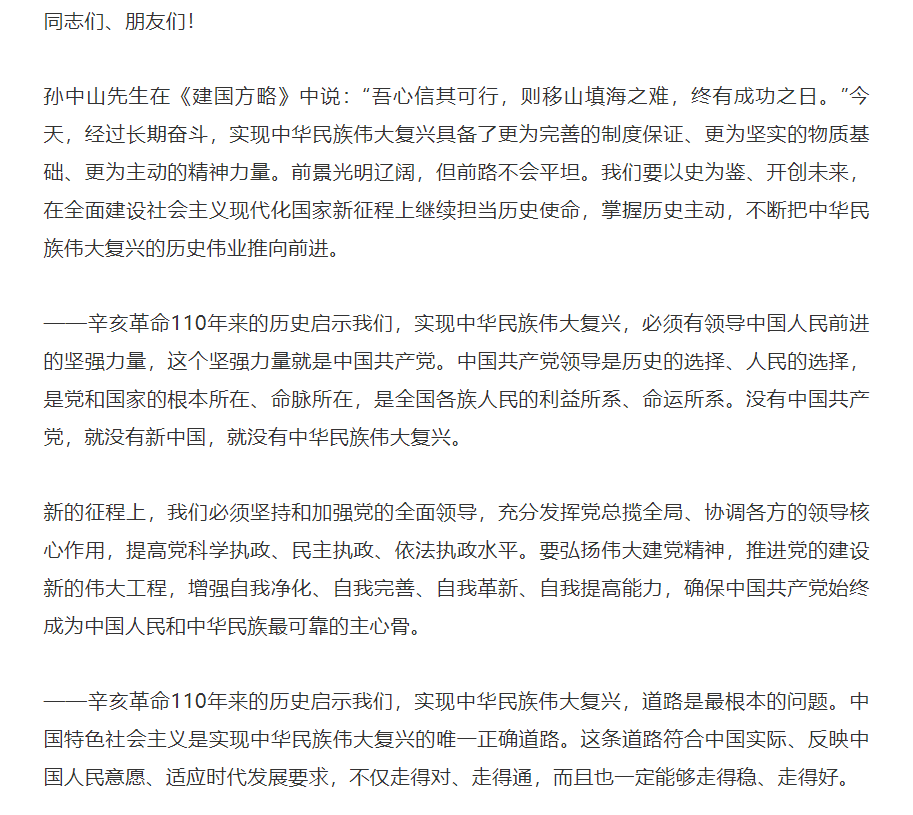 同志们、朋友们！

孙中山先生在《建国方略》中说：“吾心信其可行，则移山填海之难，终有成功之日。“今天，经过长期奋斗，实现中华民族伟大复兴具备了更为完善的制度保证、更为坚实的物质基础、更为主动的精神力量。前景光明辽阔，但前路不会平坦。我们要以史为鉴、开创未来，在全面建设社会主义现代化国家新征程上继续担当历史使命，掌握历史主动，不断把中华民族伟大复兴的历史伟业推向前进。

——辛亥革命110年来的历史启示我们，实现中华民族伟大复兴，必须有领导中国人民前进的坚强力量，这个坚强力量就是中国共产党。中国共产党领导是历史的选择、人民的选择，是党和国家的根本所在、命脉所在，是全国各族人民的利益所系、命运所系。没有中国共产党，就没有新中国，就没有中华民族伟大复兴。

新的征程上，我们必须坚持和加强党的全面领导，充分发挥党总揽全局、协调各方的领导核心作用，提高党科学执政、民主执政、依法执政水平。要弘扬伟大建党精神，推进党的建设新的伟大工程，增强自我净化、自我完善、自我革新、自我提高能力，确保中国共产党始终成为中国人民和中华民族最可靠的主心骨。

——辛亥革命110年来的历史启示我们，实现中华民族伟大复兴，道路是最根本的问题。中国特色社会主义是实现中华民族伟大复兴的唯一正确道路。这条道路符合中国实际、反映中国人民意愿、适应时代发展要求，不仅走得对、走得通，而且也一定能够走得稳、走得好。